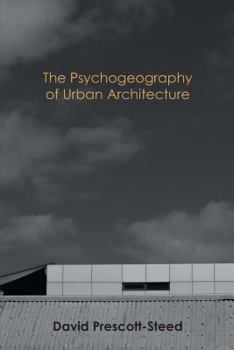 The Psychogeography of Urban Architecture

David Prescott-Steed